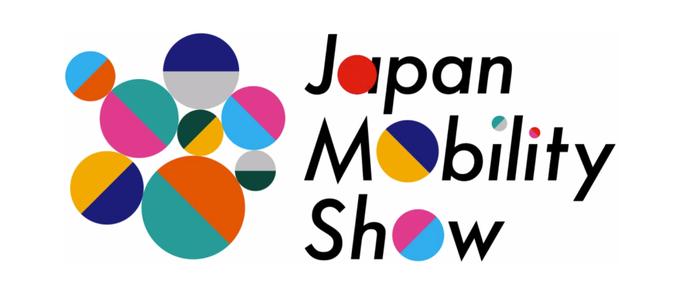 Japan
Mobility
Show